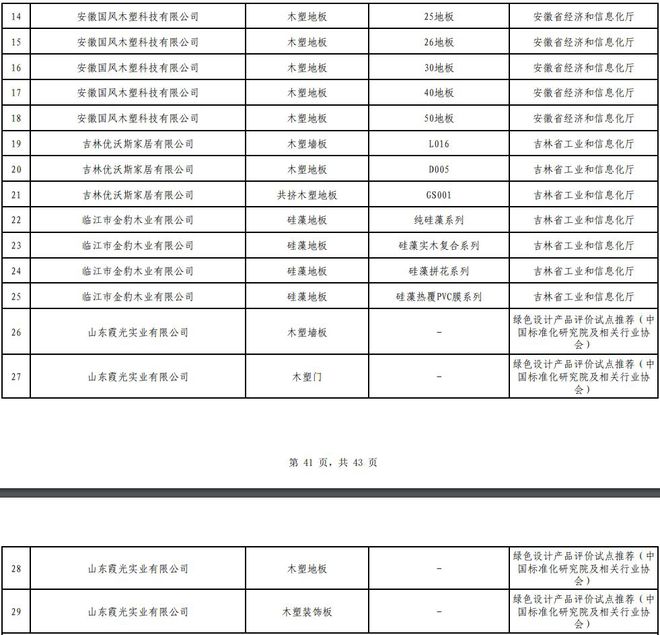 | 14 | 安徽国风木塑科技有限公司 | 木塑地板 | 25地板 | 安徽省经济和信息化厅 |
|---|---|---|---|---|
| 15 | 安徽国风木塑科技有限公司 | 木塑地板 | 26地板 | 安徽省经济和信息化厅 |
| 16 | 安徽国风木塑科技有限公司 | 木塑地板 | 30地板 | 安徽省经济和信息化厅 |
| 17 | 安徽国风木塑科技有限公司 | 木塑地板 | 40地板 | 安徽省经济和信息化厅 |
| 18 | 安徽国风木塑科技有限公司 | 木塑地板 | 50地板 | 安徽省经济和信息化厅 |
| 19 | 吉林优沃斯家居有限公司 | 木塑墙板 | L016 | 吉林省工业和信息化厅 |
| 20 | 吉林优沃斯家居有限公司 | 木塑地板 | D005 | 吉林省工业和信息化厅 |
| 21 | 吉林优沃斯家居有限公司 | 共挤木塑地板 | GS001 | 吉林省工业和信息化厅 |
| 22 | 临江市金豹木业有限公司 | 硅藻地板 | 纯硅藻系列 | 吉林省工业和信息化厅 |
| 23 | 临江市金豹木业有限公司 | 硅藻地板 | 硅藻实木复合系列 | 吉林省工业和信息化厅 |
| 24 | 临江市金豹木业有限公司 | 硅藻地板 | 硅藻拼花系列 | 吉林省工业和信息化厅 |
| 25 | 临江市金豹木业有限公司 | 硅藻地板 | 硅藻热覆PVC膜系列 | 吉林省工业和信息化厅 |
| 26 | 山东霞光实业有限公司 | 木塑墙板 | - | 绿色设计产品评价试点推荐（中国标准化研究院及相关行业协会） |
| 27 | 山东霞光实业有限公司 | 木塑门 | - | 绿色设计产品评价试点推荐（中国标准化研究院及相关行业协会） |

第 41 页，共 43 页

| 28 | 山东霞光实业有限公司 | 木塑地板 | - | 绿色设计产品评价试点推荐（中国标准化研究院及相关行业协会） |
|---|---|---|---|---|
| 29 | 山东霞光实业有限公司 | 木塑装饰板 | - | 绿色设计产品评价试点推荐（中国标准化研究院及相关行业协会） |